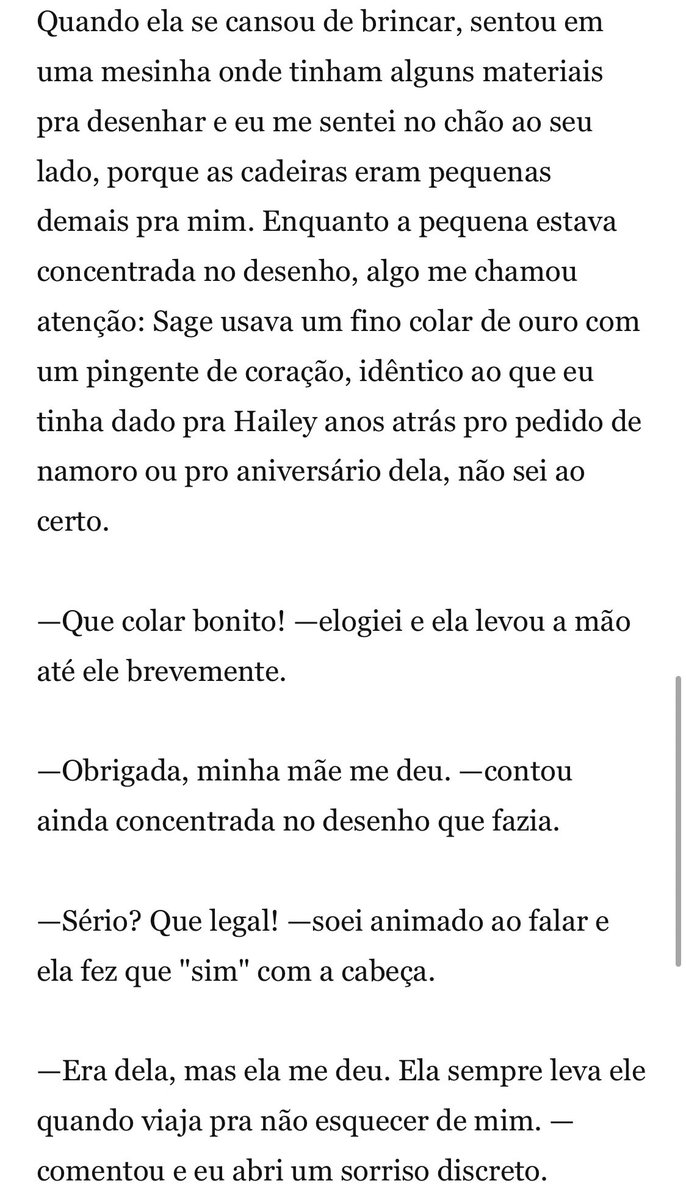 Quando ela se cansou de brincar, sentou em uma mesinha onde tinham alguns materiais pra desenhar e eu me sentei no chão ao seu lado, porque as cadeiras eram pequenas demais pra mim. Enquanto a pequena estava concentrada no desenho, algo me chamou atenção: Sage usava um fino colar de ouro com um pingente de coração, idêntico ao que eu tinha dado pra Hailey anos atrás pro pedido de namoro ou pro aniversário dela, não sei ao certo.

—Que colar bonito! —elogiei e ela levou a mão até ele brevemente.

—Obrigada, minha mãe me deu. —contou ainda concentrada no desenho que fazia.

—Sério? Que legal! —soei animado ao falar e ela fez que "sim" com a cabeça.

—Era dela, mas ela me deu. Ela sempre leva ele quando viaja pra não esquecer de mim. —comentou e eu abri um sorriso discreto.